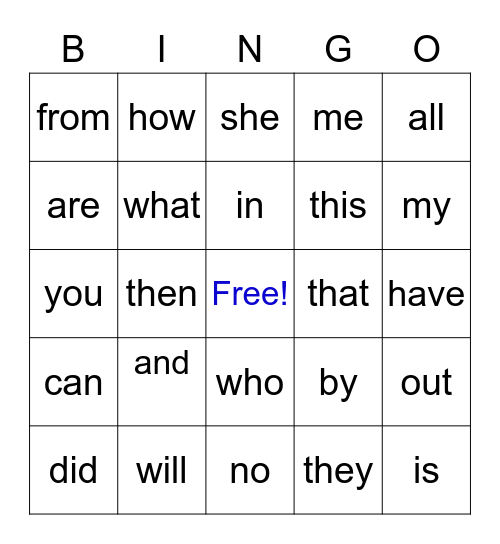 | B | I | N | G | O |
|---|---|---|---|---|
| from | how | she | me | all |
| are | what | in | this | my |
| you | then | Free! | that | have |
| can | and | who | by | out |
| did | will | no | they | is |